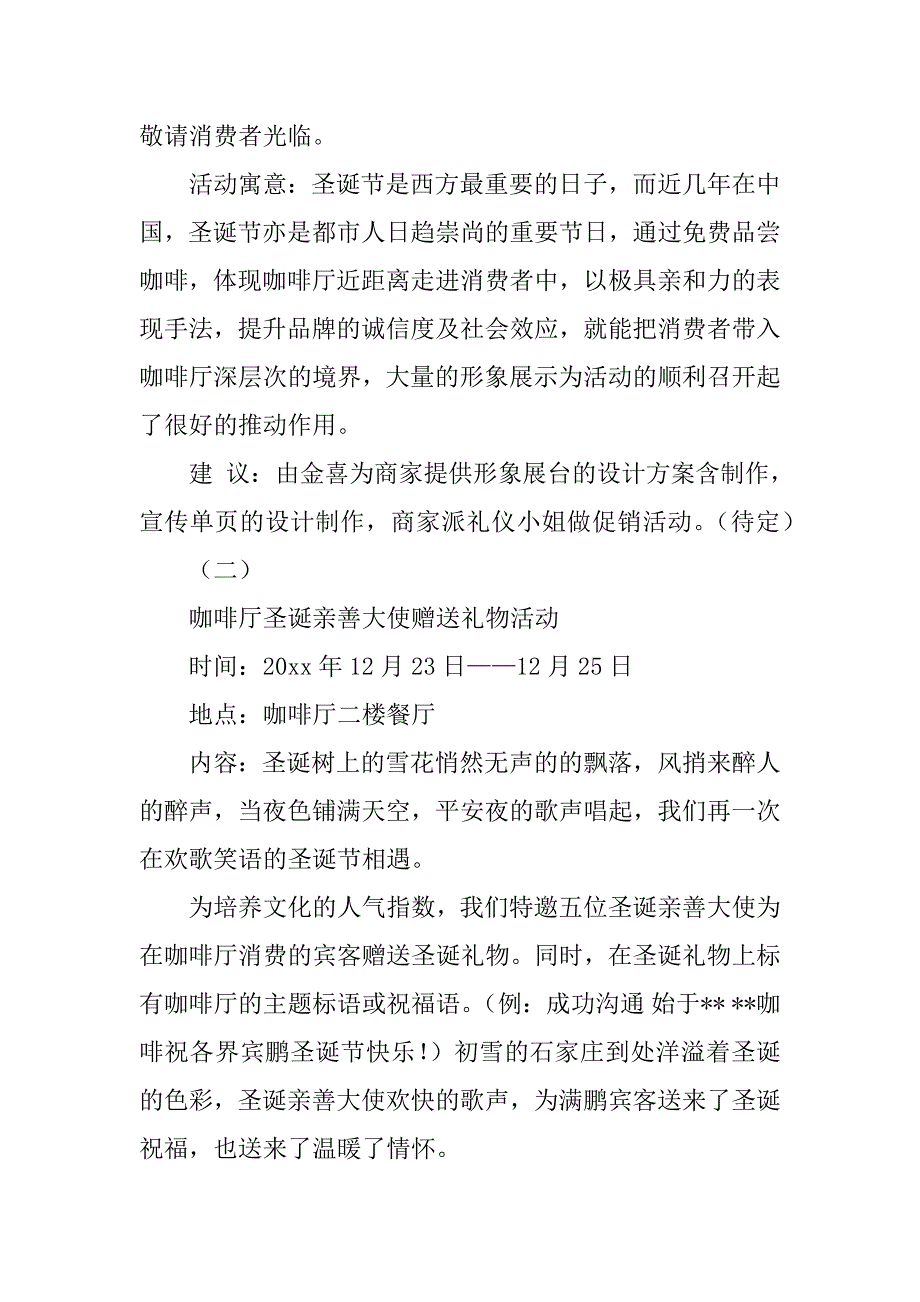 敬请消费者光临。

活动寓意：圣诞节是西方最重要的日子，而近几年在中国，圣诞节亦是都市人日趋崇尚的重要节日，通过免费品尝咖啡，体现咖啡厅近距离走进消费者中，以极具亲和力的表现手法，提升品牌的诚信度及社会效应，就能把消费者带入咖啡厅深层次的境界，大量的形象展示为活动的顺利召开起了很好的推动作用。

建 议：由金喜为商家提供形象展台的设计方案含制作，宣传单页的设计制作，商家派礼仪小姐做促销活动。（待定）

（二）

咖啡厅圣诞亲善大使赠送礼物活动

时间：20xx 年 12 月 23 日——12 月 25 日

地点：咖啡厅二楼餐厅

内容：圣诞树上的雪花悄然无声的的飘落，风捎来醉人的醉声，当夜色铺满天空，平安夜的歌声唱起，我们再一次在欢歌笑语的圣诞节相遇。

为培养文化的人气指数，我们特邀五位圣诞亲善大使为在咖啡厅消费的宾客赠送圣诞礼物。同时，在圣诞礼物上标有咖啡厅的主题标语或祝福语。（例：成功沟通 始于** **咖啡祝各界宾鹏圣诞节快乐！）初雪的石家庄到处洋溢着圣诞的色彩，圣诞亲善大使欢快的歌声，为满鹏宾客送来了圣诞祝福，也送来了温暖了情怀。